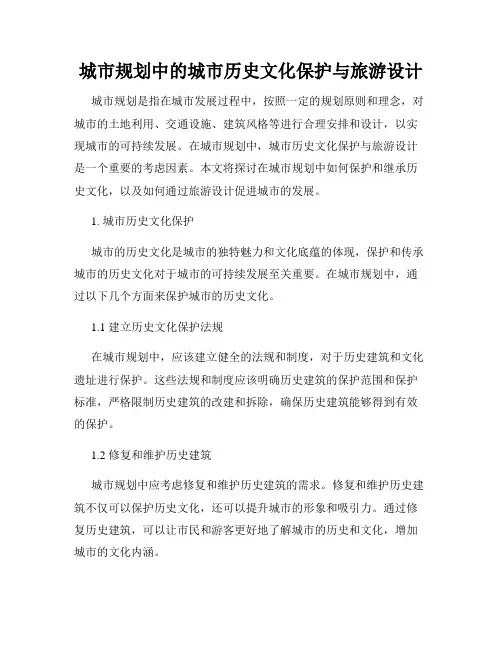 城市规划中的城市历史文化保护与旅游设计

城市规划是指在城市发展过程中，按照一定的规划原则和理念，对城市的土地利用、交通设施、建筑风格等进行合理安排和设计，以实现城市的可持续发展。在城市规划中，城市历史文化保护与旅游设计是一个重要的考虑因素。本文将探讨在城市规划中如何保护和继承历史文化，以及如何通过旅游设计促进城市的发展。

1. 城市历史文化保护

城市的历史文化是城市的独特魅力和文化底蕴的体现，保护和传承城市的历史文化对于城市的可持续发展至关重要。在城市规划中，通过以下几个方面来保护城市的历史文化。

1.1 建立历史文化保护法规

在城市规划中，应该建立健全的法规和制度，对于历史建筑和文化遗址进行保护。这些法规和制度应该明确历史建筑的保护范围和保护标准，严格限制历史建筑的改建和拆除，确保历史建筑能够得到有效的保护。

1.2 修复和维护历史建筑

城市规划中应考虑修复和维护历史建筑的需求。修复和维护历史建筑不仅可以保护历史文化，还可以提升城市的形象和吸引力。通过修复历史建筑，可以让市民和游客更好地了解城市的历史和文化，增加城市的文化内涵。